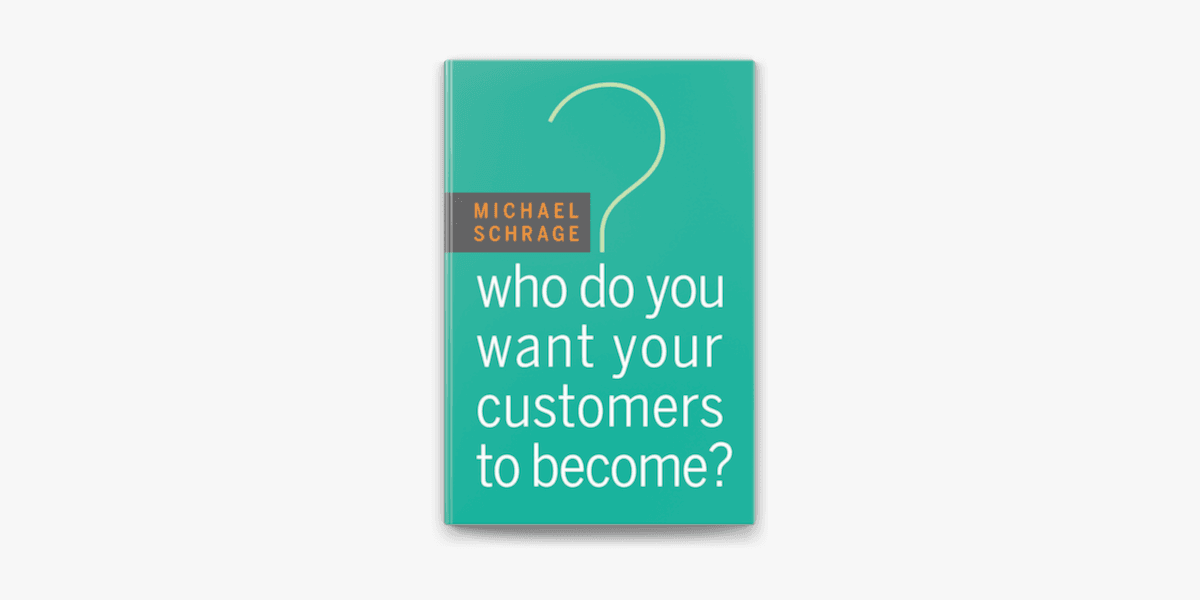 MICHAEL
SCHRAGE

who do you want your customers to become?